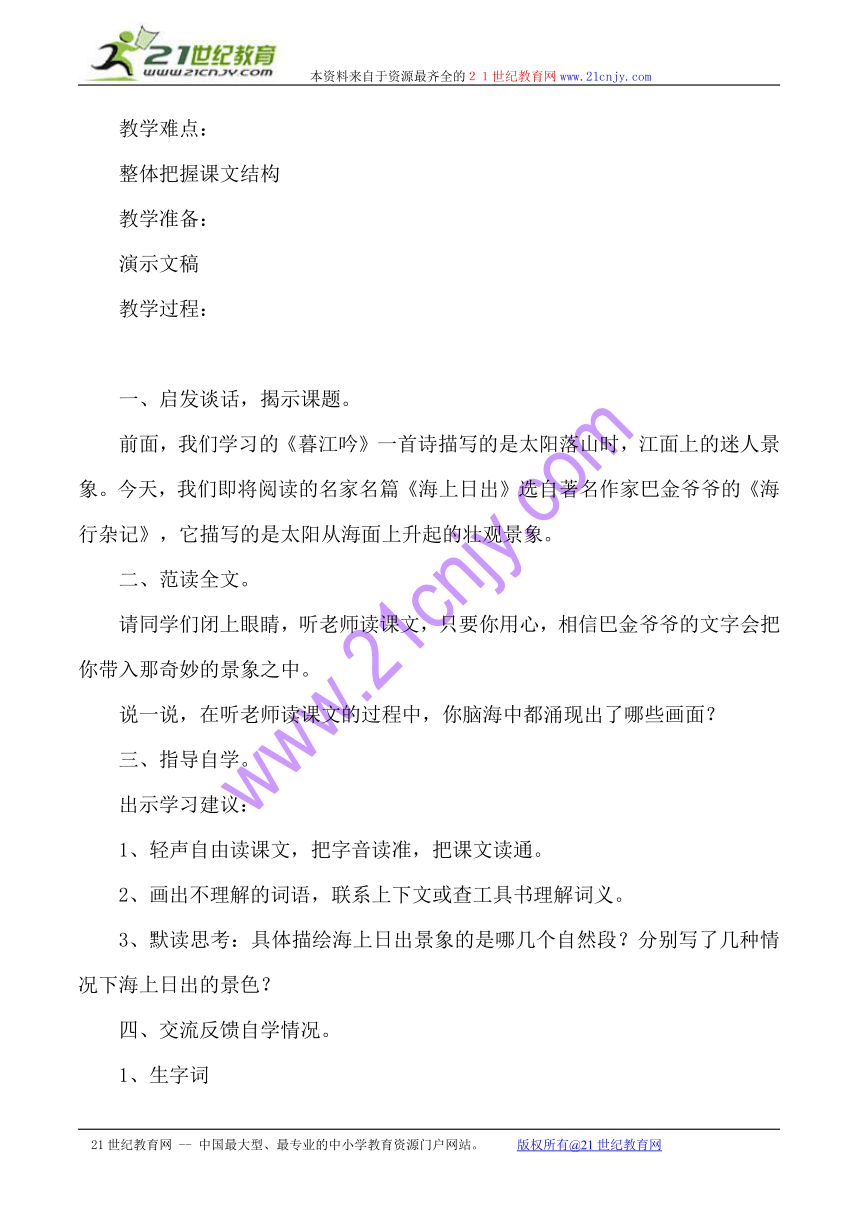 21世纪教育
www.21cnjy.com
本资料来自于资源最齐全的２１世纪教育网www.21cnjy.com

教学难点：

整体把握课文结构

教学准备：

演示文稿

教学过程：

一、启发谈话，揭示课题。

前面，我们学习的《暮江吟》一首诗描写的是太阳落山时，江面上的迷人景象。今天，我们即将阅读的名家名篇《海上日出》选自著名作家巴金爷爷的《海行杂记》，它描写的是太阳从海面上升起的壮观景象。

二、范读全文。

请同学们闭上眼睛，听老师读课文，只要你用心，相信巴金爷爷的文字会把你带入那奇妙的景象之中。

说一说，在听老师读课文的过程中，你脑海中都涌现出了哪些画面？

三、指导自学。

出示学习建议：

1、轻声自由读课文，把字音读准，把课文读通。

2、画出不理解的词语，联系上下文或查工具书理解词义。

3、默读思考：具体描绘海上日出景象的是哪几个自然段？分别写了几种情况下海上日出的景色？

四、交流反馈自学情况。

1、生字词

www.21cnjy.com

21世纪教育网 -- 中国最大型、最专业的中小学教育资源门户网站。 版权所有@21世纪教育网